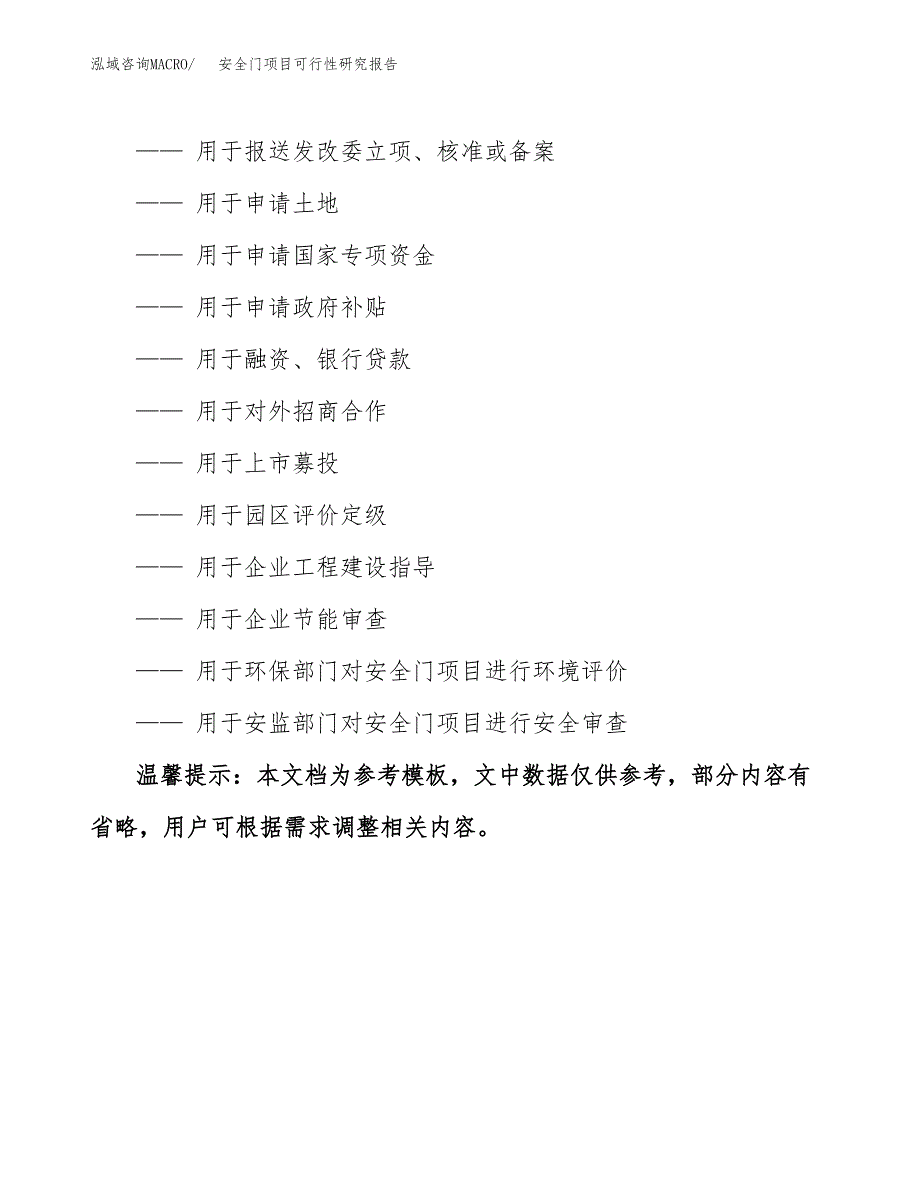 泓域咨询MACRO/　安全门项目可行性研究报告

—— 用于报送发改委立项、核准或备案

—— 用于申请土地

—— 用于申请国家专项资金

—— 用于申请政府补贴

—— 用于融资、银行贷款

—— 用于对外招商合作

—— 用于上市募投

—— 用于园区评价定级

—— 用于企业工程建设指导

—— 用于企业节能审查

—— 用于环保部门对安全门项目进行环境评价

—— 用于安监部门对安全门项目进行安全审查

温馨提示：本文档为参考模板，文中数据仅供参考，部分内容有省略，用户可根据需求调整相关内容。